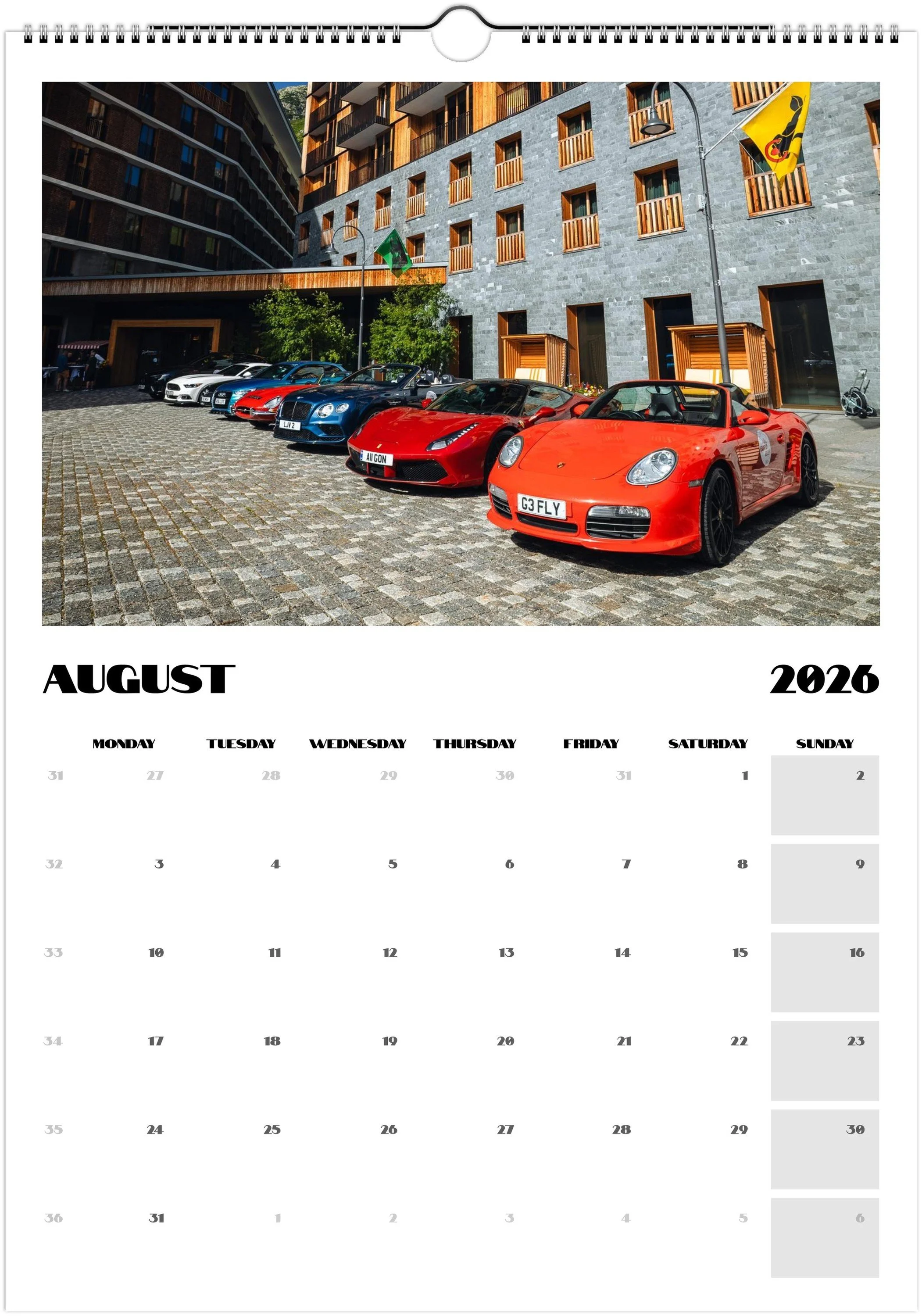 AUGUST 2026

|  | MONDAY | TUESDAY | WEDNESDAY | THURSDAY | FRIDAY | SATURDAY | SUNDAY |
|---|---|---|---|---|---|---|---|
| 31 | 27 | 28 | 29 | 30 | 31 | 1 | 2 |
| 32 | 3 | 4 | 5 | 6 | 7 | 8 | 9 |
| 33 | 10 | 11 | 12 | 13 | 14 | 15 | 16 |
| 34 | 17 | 18 | 19 | 20 | 21 | 22 | 23 |
| 35 | 24 | 25 | 26 | 27 | 28 | 29 | 30 |
| 36 | 31 | 1 | 2 | 3 | 4 | 5 | 6 |